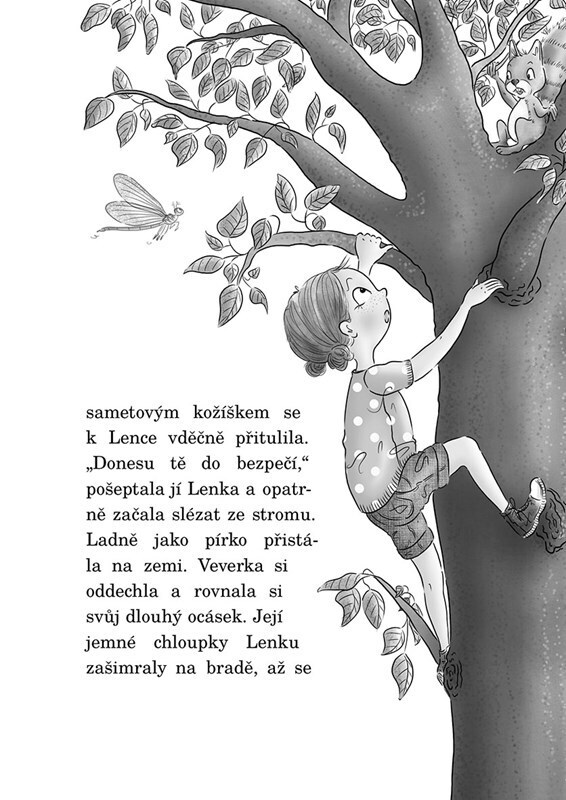 sametovým kožíškem se k Lence vděčně přitulila. „Donesu tě do bezpečí,“ pošeptala jí Lenka a opatrně začala slézat ze stromu. Ladně jako pírko přistála na zemi. Veverka si oddechla a rovnala si svůj dlouhý ocásek. Její jemné chloupky Lenku zašimraly na bradě, až se